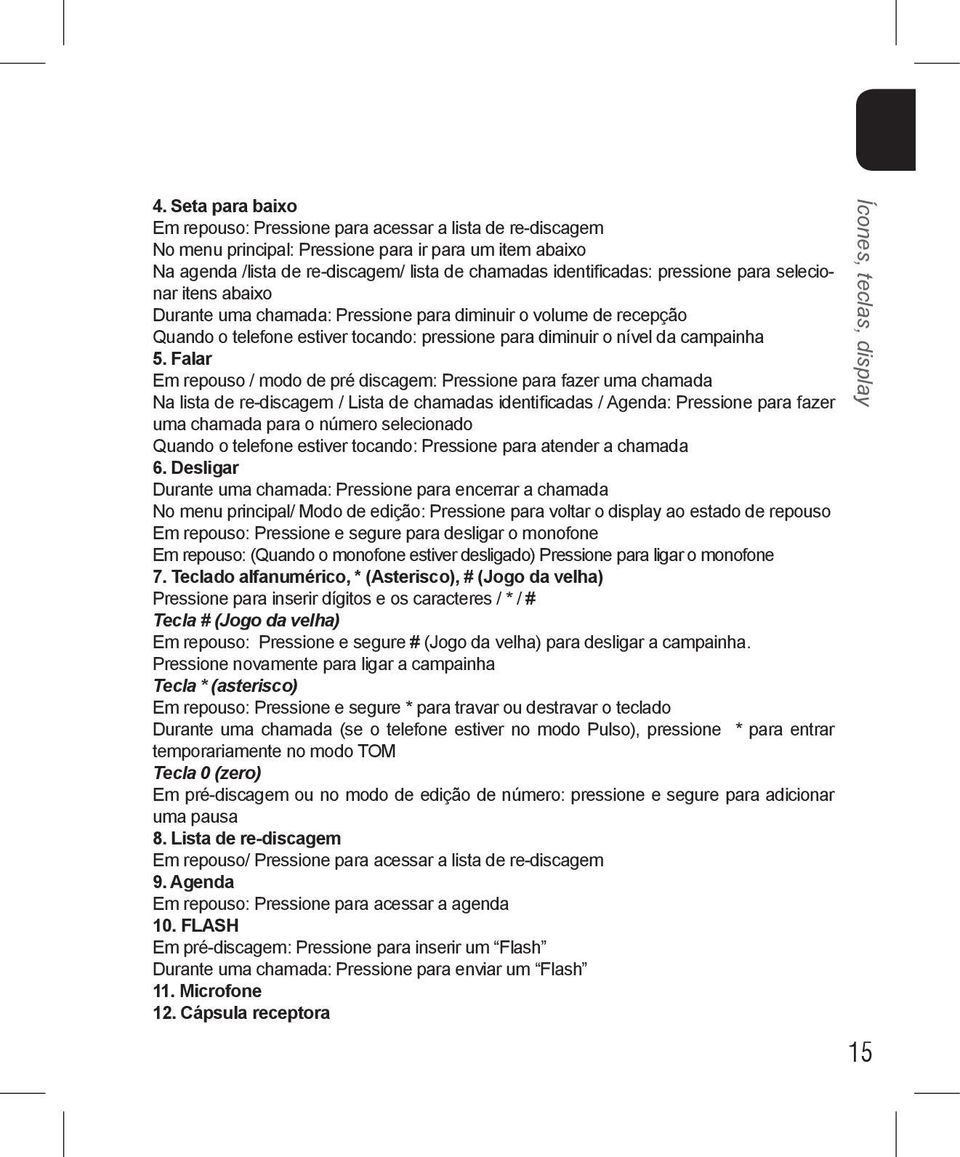 4. Seta para baixo
Em repouso: Pressione para acessar a lista de re-discagem
No menu principal: Pressione para ir para um item abaixo
Na agenda /lista de re-discagem/ lista de chamadas identificadas: pressione para selecionar itens abaixo
Durante uma chamada: Pressione para diminuir o volume de recepção
Quando o telefone estiver tocando: pressione para diminuir o nível da campainha
5. Falar
Em repouso / modo de pré discagem: Pressione para fazer uma chamada
Na lista de re-discagem / Lista de chamadas identificadas / Agenda: Pressione para fazer uma chamada para o número selecionado
Quando o telefone estiver tocando: Pressione para atender a chamada
6. Desligar
Durante uma chamada: Pressione para encerrar a chamada
No menu principal/ Modo de edição: Pressione para voltar o display ao estado de repouso
Em repouso: Pressione e segure para desligar o monofone
Em repouso: (Quando o monofone estiver desligado) Pressione para ligar o monofone
7. Teclado alfanumérico, * (Asterisco), # (Jogo da velha)
Pressione para inserir dígitos e os caracteres / * / #
Tecla # (Jogo da velha)
Em repouso: Pressione e segure # (Jogo da velha) para desligar a campainha.
Pressione novamente para ligar a campainha
Tecla * (asterisco)
Em repouso: Pressione e segure * para travar ou destravar o teclado
Durante uma chamada (se o telefone estiver no modo Pulso), pressione * para entrar temporariamente no modo TOM
Tecla 0 (zero)
Em pré-discagem ou no modo de edição de número: pressione e segure para adicionar uma pausa
8. Lista de re-discagem
Em repouso/ Pressione para acessar a lista de re-discagem
9. Agenda
Em repouso: Pressione para acessar a agenda
10. FLASH
Em pré-discagem: Pressione para inserir um “Flash”
Durante uma chamada: Pressione para enviar um “Flash”
11. Microfone
12. Cápsula receptora

Ícones, teclas, display

15